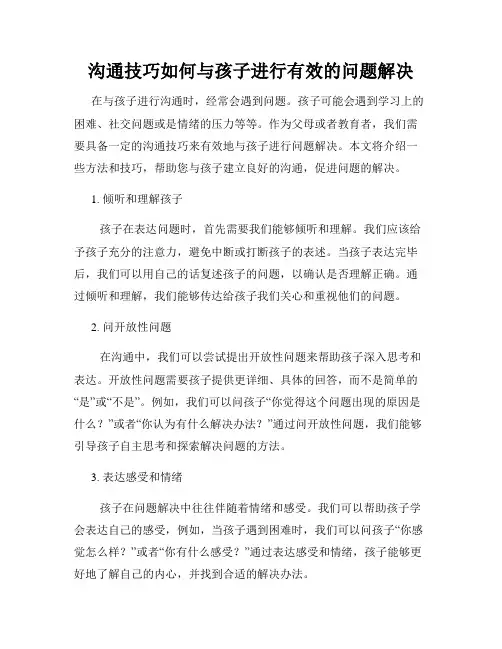 沟通技巧如何与孩子进行有效的问题解决

在与孩子进行沟通时，经常会遇到问题。孩子可能会遇到学习上的困难、社交问题或是情绪的压力等等。作为父母或者教育者，我们需要具备一定的沟通技巧来有效地与孩子进行问题解决。本文将介绍一些方法和技巧，帮助您与孩子建立良好的沟通，促进问题的解决。

1. 倾听和理解孩子

孩子在表达问题时，首先需要我们能够倾听和理解。我们应该给予孩子充分的注意力，避免中断或打断孩子的表述。当孩子表达完毕后，我们可以用自己的话复述孩子的问题，以确认是否理解正确。通过倾听和理解，我们能够传达给孩子我们关心和重视他们的问题。

2. 问开放性问题

在沟通中，我们可以尝试提出开放性问题来帮助孩子深入思考和表达。开放性问题需要孩子提供更详细、具体的回答，而不是简单的“是”或“不是”。例如，我们可以问孩子“你觉得这个问题出现的原因是什么？”或者“你认为有什么解决办法？”通过问开放性问题，我们能够引导孩子自主思考和探索解决问题的方法。

3. 表达感受和情绪

孩子在问题解决中往往伴随着情绪和感受。我们可以帮助孩子学会表达自己的感受，例如，当孩子遇到困难时，我们可以问孩子“你感觉怎么样？”或者“你有什么感受？”通过表达感受和情绪，孩子能够更好地了解自己的内心，并找到合适的解决办法。